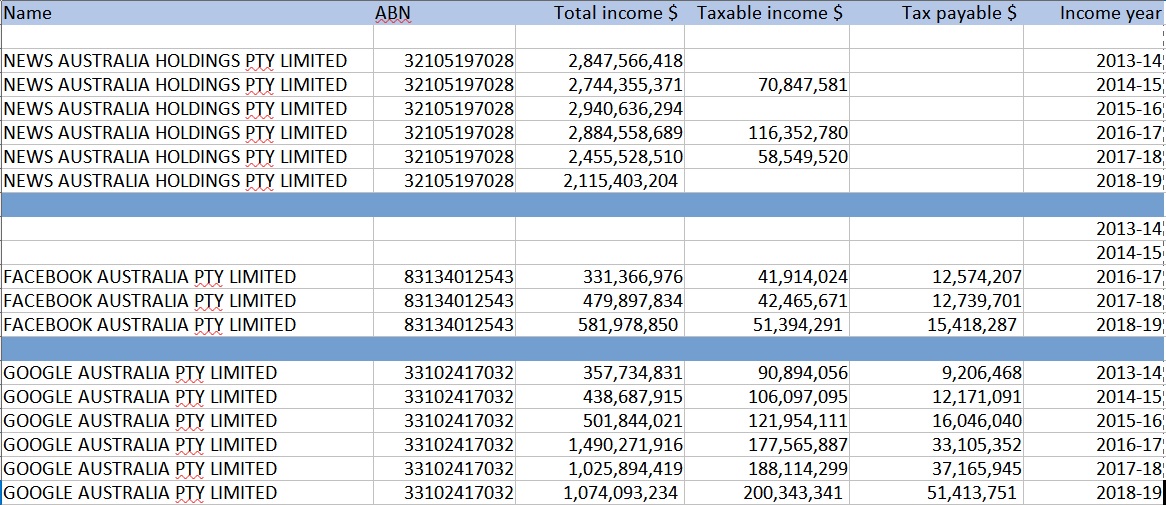 | Name | ABN | Total income $ | Taxable income $ | Tax payable $ | Income year |
|---|---|---|---|---|---|
| | | | | | |
| NEWS AUSTRALIA HOLDINGS PTY LIMITED | 32105197028 | 2,847,566,418 | | | 2013-14 |
| NEWS AUSTRALIA HOLDINGS PTY LIMITED | 32105197028 | 2,744,355,371 | 70,847,581 | | 2014-15 |
| NEWS AUSTRALIA HOLDINGS PTY LIMITED | 32105197028 | 2,940,636,294 | | | 2015-16 |
| NEWS AUSTRALIA HOLDINGS PTY LIMITED | 32105197028 | 2,884,558,689 | 116,352,780 | | 2016-17 |
| NEWS AUSTRALIA HOLDINGS PTY LIMITED | 32105197028 | 2,455,528,510 | 58,549,520 | | 2017-18 |
| NEWS AUSTRALIA HOLDINGS PTY LIMITED | 32105197028 | 2,115,403,204 | | | 2018-19 |
| | | | | | |
| | | | | | 2013-14 |
| | | | | | 2014-15 |
| FACEBOOK AUSTRALIA PTY LIMITED | 83134012543 | 331,366,976 | 41,914,024 | 12,574,207 | 2016-17 |
| FACEBOOK AUSTRALIA PTY LIMITED | 83134012543 | 479,897,834 | 42,465,671 | 12,739,701 | 2017-18 |
| FACEBOOK AUSTRALIA PTY LIMITED | 83134012543 | 581,978,850 | 51,394,291 | 15,418,287 | 2018-19 |
| | | | | | |
| GOOGLE AUSTRALIA PTY LIMITED | 33102417032 | 357,734,831 | 90,894,056 | 9,206,468 | 2013-14 |
| GOOGLE AUSTRALIA PTY LIMITED | 33102417032 | 438,687,915 | 106,097,095 | 12,171,091 | 2014-15 |
| GOOGLE AUSTRALIA PTY LIMITED | 33102417032 | 501,844,021 | 121,954,111 | 16,046,040 | 2015-16 |
| GOOGLE AUSTRALIA PTY LIMITED | 33102417032 | 1,490,271,916 | 177,565,887 | 33,105,352 | 2016-17 |
| GOOGLE AUSTRALIA PTY LIMITED | 33102417032 | 1,025,894,419 | 188,114,299 | 37,165,945 | 2017-18 |
| GOOGLE AUSTRALIA PTY LIMITED | 33102417032 | 1,074,093,234 | 200,343,341 | 51,413,751 | 2018-19 |